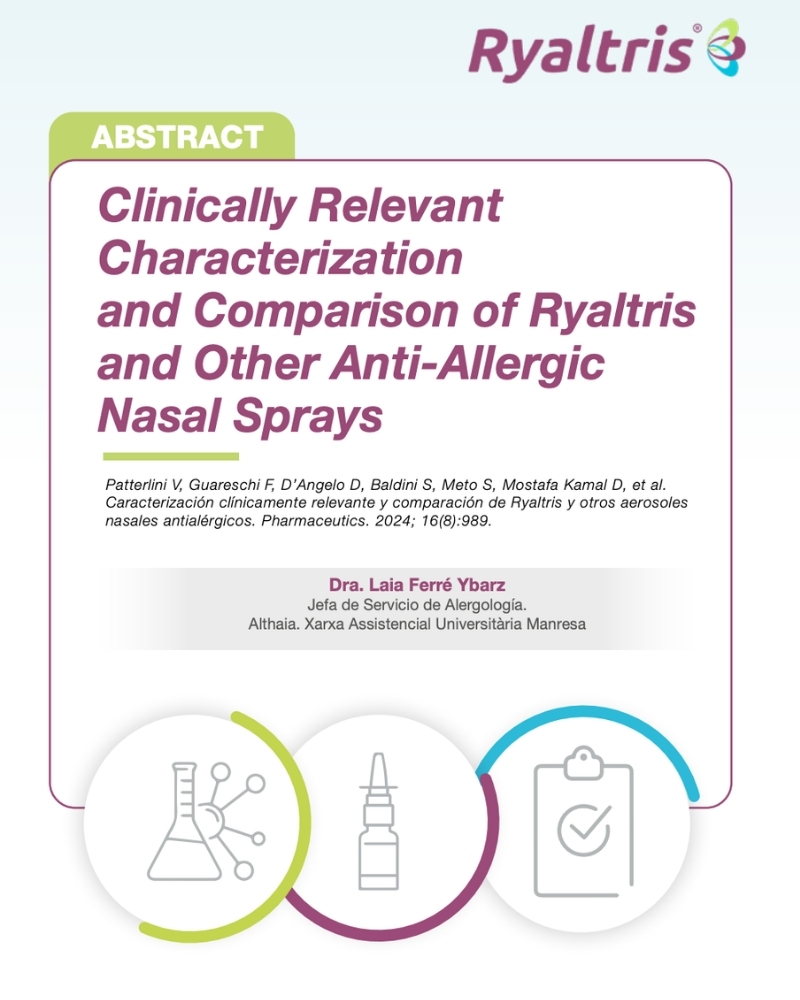 Ryaltris®

ABSTRACT

Clinically Relevant Characterization and Comparison of Ryaltris and Other Anti-Allergic Nasal Sprays

Patterlini V, Guareschi F, D'Angelo D, Baldini S, Meto S, Mostafa Kamal D, et al. Caracterización clínicamente relevante y comparación de Ryaltris y otros aerosoles nasales antialérgicos. Pharmaceutics. 2024; 16(8):989.

Dra. Laia Ferré Ybarz
Jefa de Servicio de Alergología.
Althaia. Xarxa Assistencial Universitària Manresa